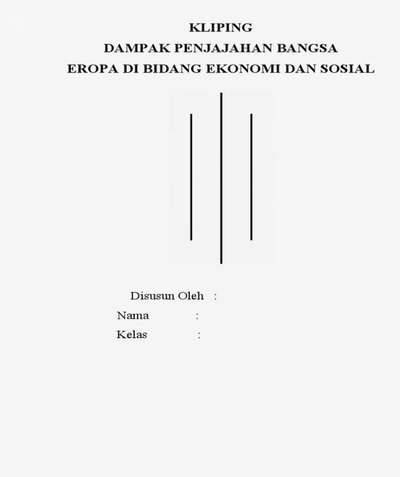 KLIPING
DAMPAK PENJAJAHAN BANGSA
EROPA DI BIDANG EKONOMI DAN SOSIAL

Disusun Oleh :
Nama :
Kelas :